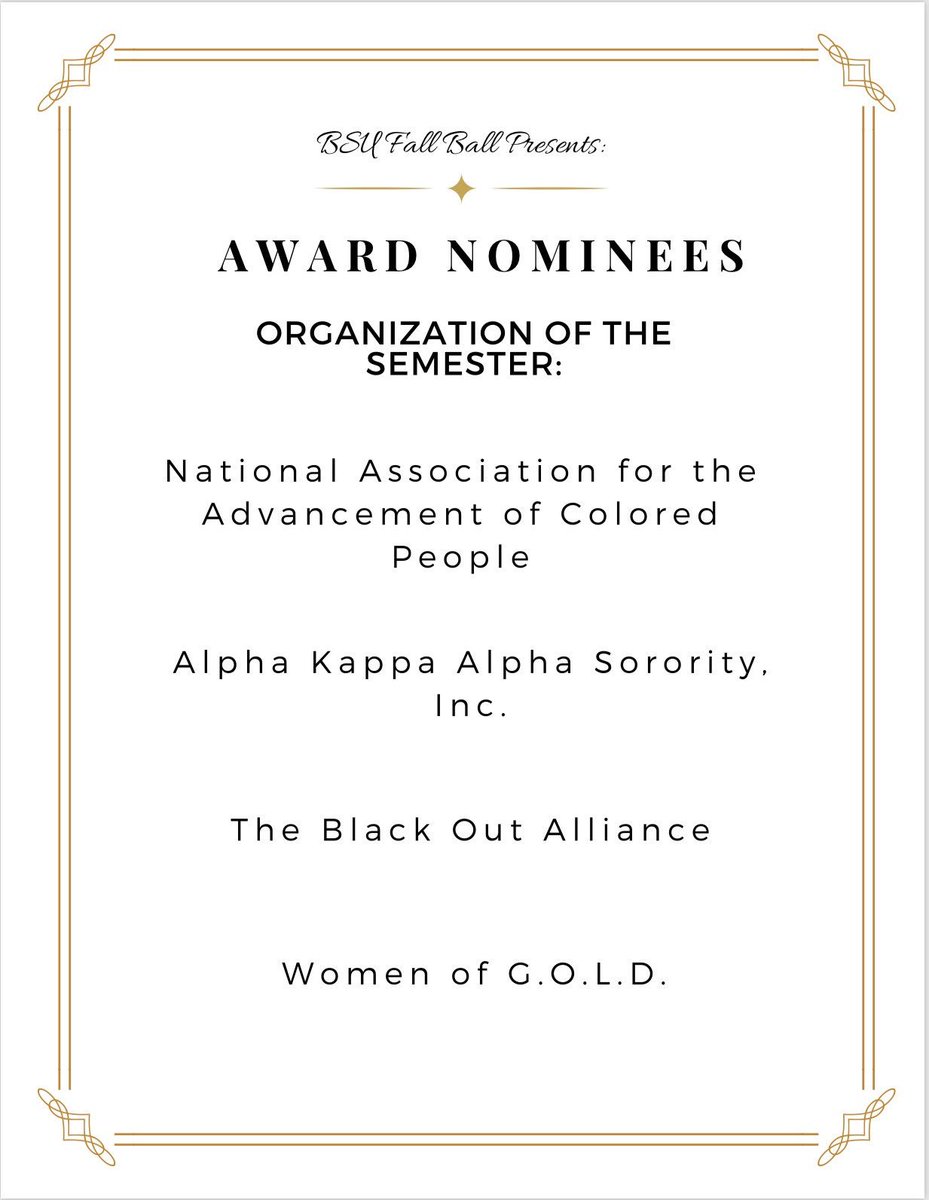 BSU Fall Ball Presents:

AWARD NOMINEES

ORGANIZATION OF THE SEMESTER:

National Association for the Advancement of Colored People

Alpha Kappa Alpha Sorority, Inc.

The Black Out Alliance

Women of G.O.L.D.